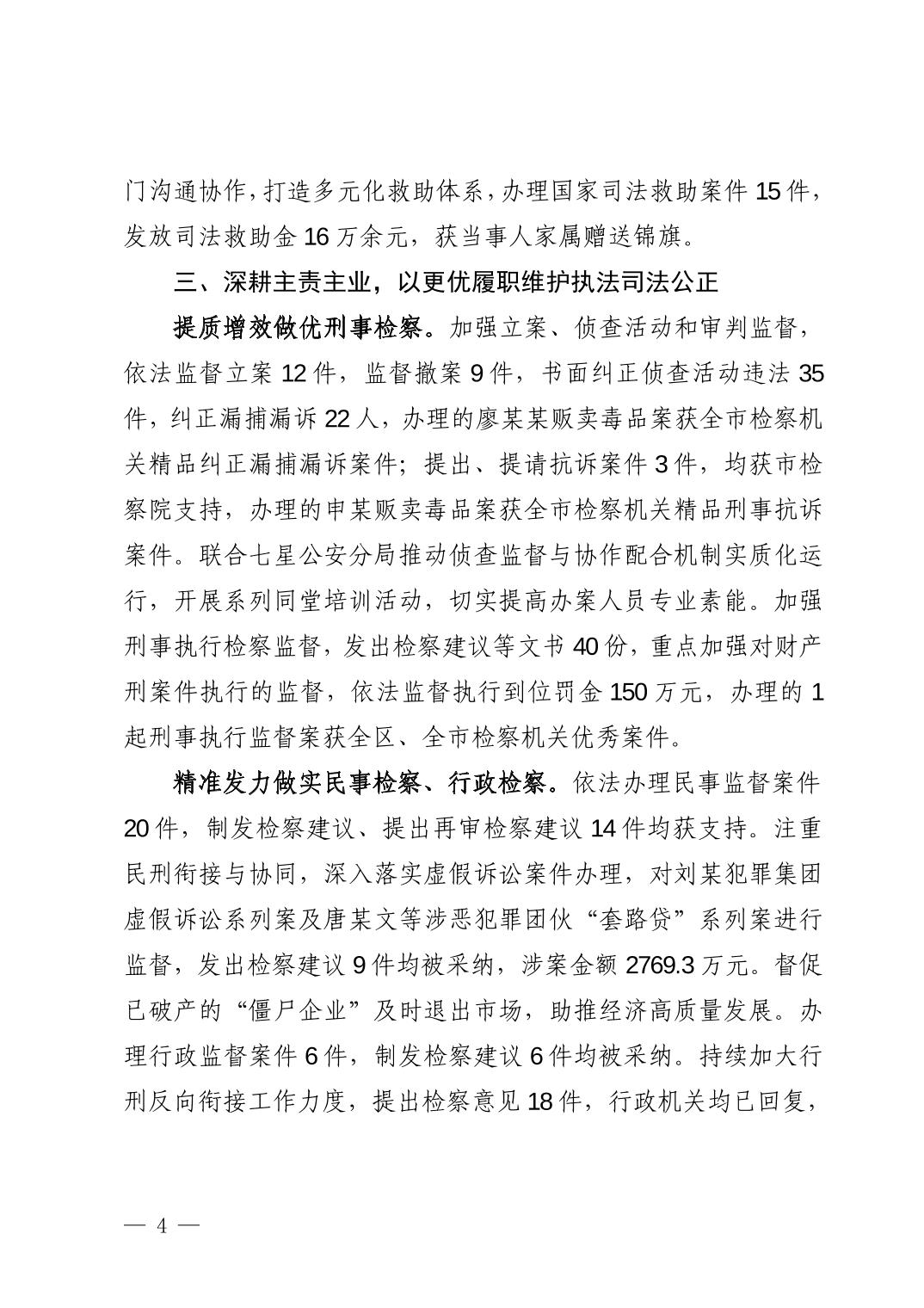 门沟通协作，打造多元化救助体系，办理国家司法救助案件 15 件，发放司法救助金 16 万余元，获当事人家属赠送锦旗。

三、深耕主责主业，以更优履职维护执法司法公正

提质增效做优刑事检察。加强立案、侦查活动和审判监督，依法监督立案 12 件，监督撤案 9 件，书面纠正侦查活动违法 35 件，纠正漏捕漏诉 22 人，办理的廖某某贩卖毒品案获全市检察机关精品纠正漏捕漏诉案件；提出、提请抗诉案件 3 件，均获市检察院支持，办理的申某贩卖毒品案获全市检察机关精品刑事抗诉案件。联合七星公安分局推动侦查监督与协作配合机制实质化运行，开展系列同堂培训活动，切实提高办案人员专业素能。加强刑事执行检察监督，发出检察建议等文书 40 份，重点加强对财产刑案件执行的监督，依法监督执行到位罚金 150 万元，办理的 1 起刑事执行监督案获全区、全市检察机关优秀案件。

精准发力做实民事检察、行政检察。依法办理民事监督案件 20 件，制发检察建议、提出再审检察建议 14 件均获支持。注重民刑衔接与协同，深入落实虚假诉讼案件办理，对刘某犯罪集团虚假诉讼系列案及唐某文等涉恶犯罪团伙“套路贷”系列案进行监督，发出检察建议 9 件均被采纳，涉案金额 2769.3 万元。督促已破产的“僵尸企业”及时退出市场，助推经济高质量发展。办理行政监督案件 6 件，制发检察建议 6 件均被采纳。持续加大行刑反向衔接工作力度，提出检察意见 18 件，行政机关均已回复，

— 4 —